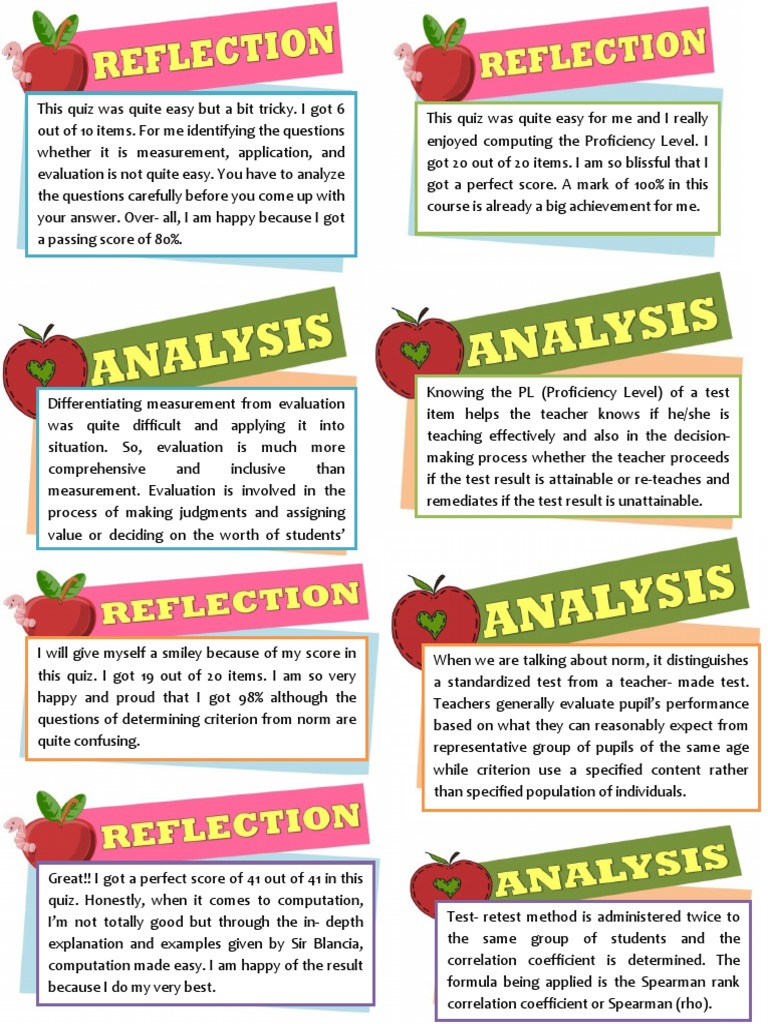 REFLECTION

This quiz was quite easy but a bit tricky. I got 6 out of 10 items. For me identifying the questions whether it is measurement, application, and evaluation is not quite easy. You have to analyze the questions carefully before you come up with your answer. Over- all, I am happy because I got a passing score of 80%.

ANALYSIS

Differentiating measurement from evaluation was quite difficult and applying it into situation. So, evaluation is much more comprehensive and inclusive than measurement. Evaluation is involved in the process of making judgments and assigning value or deciding on the worth of students'

REFLECTION

I will give myself a smiley because of my score in this quiz. I got 19 out of 20 items. I am so very happy and proud that I got 98% although the questions of determining criterion from norm are quite confusing.

REFLECTION

Great!! I got a perfect score of 41 out of 41 in this quiz. Honestly, when it comes to computation, I'm not totally good but through the in- depth explanation and examples given by Sir Blancia, computation made easy. I am happy of the result because I do my very best.

REFLECTION

This quiz was quite easy for me and I really enjoyed computing the Proficiency Level. I got 20 out of 20 items. I am so blissful that I got a perfect score. A mark of 100% in this course is already a big achievement for me.

ANALYSIS

Knowing the PL (Proficiency Level) of a test item helps the teacher knows if he/she is teaching effectively and also in the decision-making process whether the teacher proceeds if the test result is attainable or re-teaches and remediates if the test result is unattainable.

ANALYSIS

When we are talking about norm, it distinguishes a standardized test from a teacher- made test. Teachers generally evaluate pupil's performance based on what they can reasonably expect from representative group of pupils of the same age while criterion use a specified content rather than specified population of individuals.

ANALYSIS

Test- retest method is administered twice to the same group of students and the correlation coefficient is determined. The formula being applied is the Spearman rank correlation coefficient or Spearman (rho).